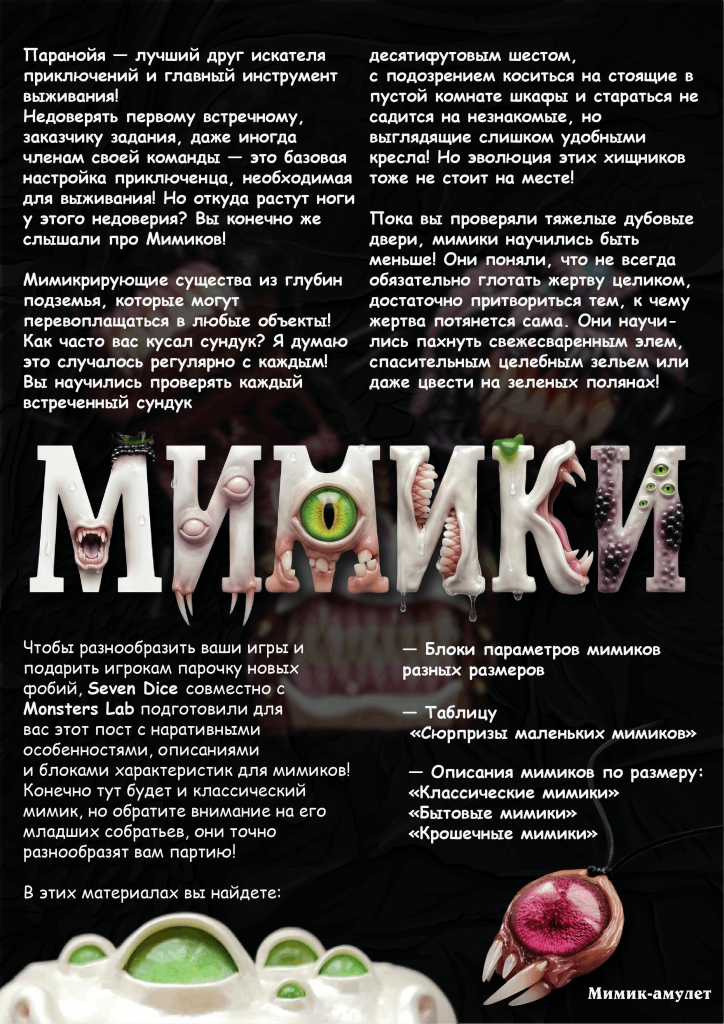 Паранойя — лучший друг искателя приключений и главный инструмент выживания!
Недоверять первому встречному, заказчику задания, даже иногда членам своей команды — это базовая настройка приключенца, необходимая для выживания! Но откуда растут ноги у этого недоверия? Вы конечно же слышали про Мимиков!

Мимикрирующие существа из глубин подземья, которые могут перевоплащаться в любые объекты! Как часто вас кусал сундук? Я думаю это случалось регулярно с каждым! Вы научились проверять каждый встреченный сундук

десятифутовым шестом, с подозрением коситься на стоящие в пустой комнате шкафы и стараться не садится на незнакомые, но выглядящие слишком удобными кресла! Но эволюция этих хищников тоже не стоит на месте!

Пока вы проверяли тяжелые дубовые двери, мимики научились быть меньше! Они поняли, что не всегда обязательно глотать жертву целиком, достаточно притвориться тем, к чему жертва потянется сама. Они научились пахнуть свежесваренным элем, спасительным целебным зельем или даже цвести на зеленых полянах!

МИМИКИ

Чтобы разнообразить ваши игры и подарить игрокам парочку новых фобий, Seven Dice совместно с Monsters Lab подготовили для вас этот пост с наративными особенностями, описаниями и блоками характеристик для мимиков! Конечно тут будет и классический мимик, но обратите внимание на его младших собратьев, они точно разнообразят вам партию!

В этих материалах вы найдете:

— Блоки параметров мимиков разных размеров

— Таблицу «Сюрпризы маленьких мимиков»

— Описания мимиков по размеру:
«Классические мимики»
«Бытовые мимики»
«Крошечные мимики»

Мимик-амулет